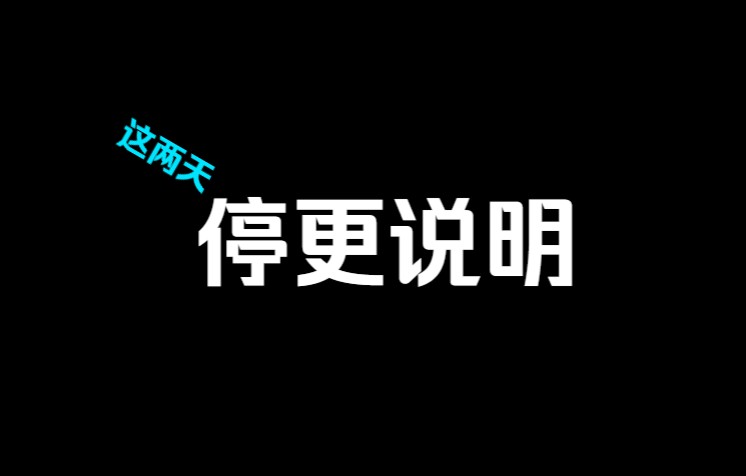 这两天
停更说明